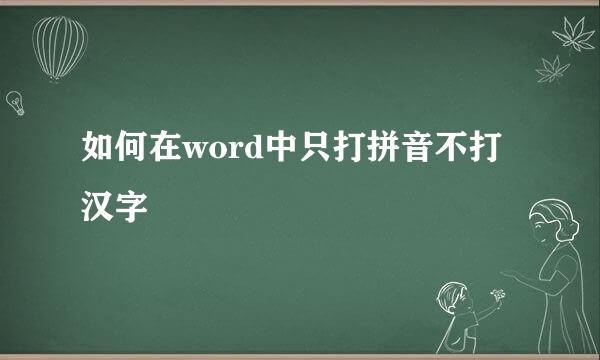 如何在word中只打拼音不打汉字